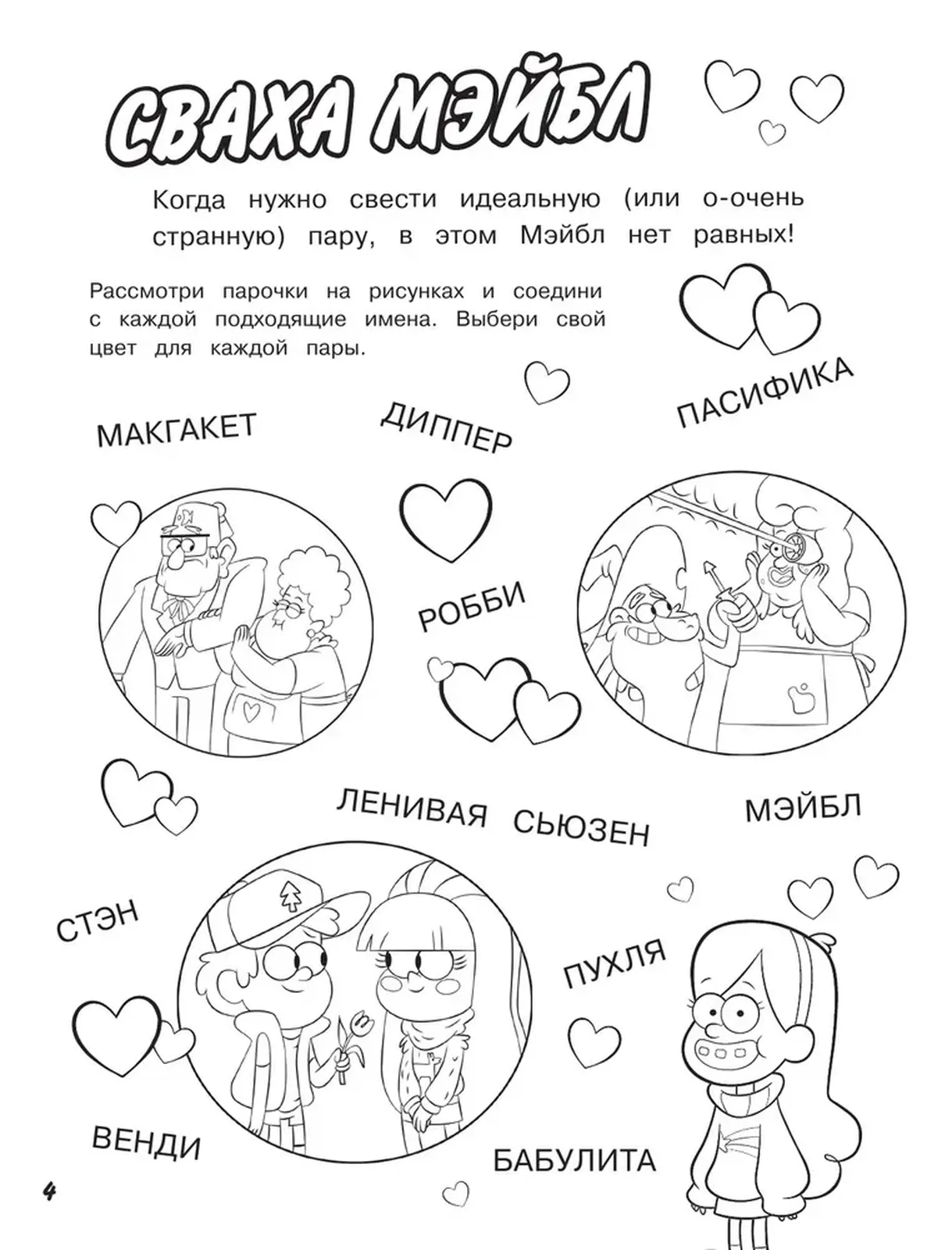 СВАХА МЭЙБЛ

Когда нужно свести идеальную (или о-очень странную) пару, в этом Мэйбл нет равных!

Рассмотри парочки на рисунках и соедини с каждой подходящие имена. Выбери свой цвет для каждой пары.

МАКГАКЕТ

ДИППЕР

ПАСИФИКА

РОББИ

ЛЕНИВАЯ СЬЮЗЕН

МЭЙБЛ

СТЭН

ПУХЛЯ

ВЕНДИ

БАБУЛИТА

4